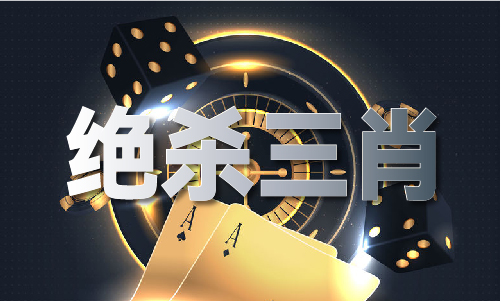 绝杀三肖

A
A